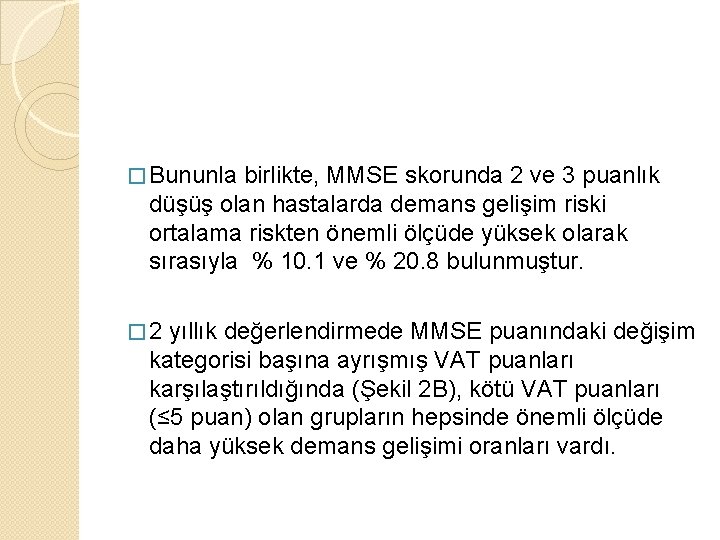 □ Bununla birlikte, MMSE skorunda 2 ve 3 puanlık düşüş olan hastalarda demans gelişim riski ortalama riskten önemli ölçüde yüksek olarak sırasıyla % 10.1 ve % 20.8 bulunmuştur.

□ 2 yıllık değerlendirmede MMSE puanındaki değişim kategorisi başına ayrışmış VAT puanları karşılaştırıldığında (Şekil 2B), kötü VAT puanları (≤5 puan) olan grupların hepsinde önemli ölçüde daha yüksek demans gelişimi oranları vardı.